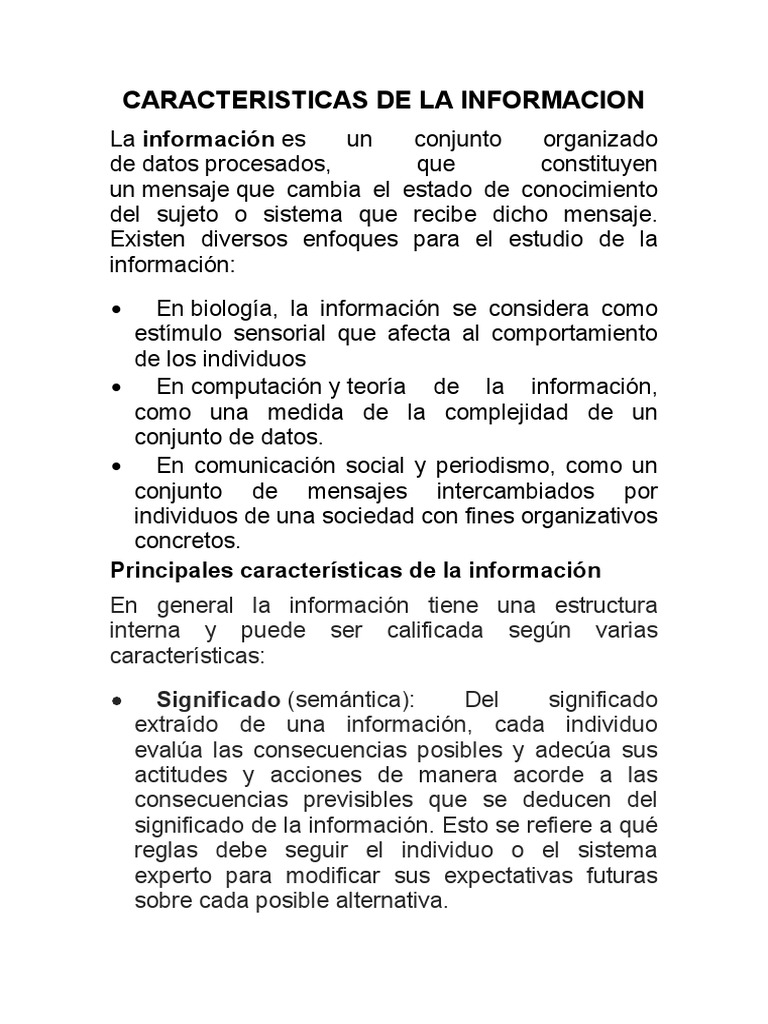 CARACTERISTICAS DE LA INFORMACION

La información es un conjunto organizado de datos procesados, que constituyen un mensaje que cambia el estado de conocimiento del sujeto o sistema que recibe dicho mensaje. Existen diversos enfoques para el estudio de la información:

• En biología, la información se considera como estímulo sensorial que afecta al comportamiento de los individuos
• En computación y teoría de la información, como una medida de la complejidad de un conjunto de datos.
• En comunicación social y periodismo, como un conjunto de mensajes intercambiados por individuos de una sociedad con fines organizativos concretos.

Principales características de la información

En general la información tiene una estructura interna y puede ser calificada según varias características:

• Significado (semántica): Del significado extraído de una información, cada individuo evalúa las consecuencias posibles y adecúa sus actitudes y acciones de manera acorde a las consecuencias previsibles que se deducen del significado de la información. Esto se refiere a qué reglas debe seguir el individuo o el sistema experto para modificar sus expectativas futuras sobre cada posible alternativa.